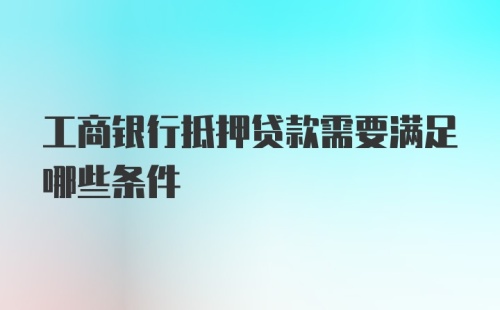 工商银行抵押贷款需要满足哪些条件